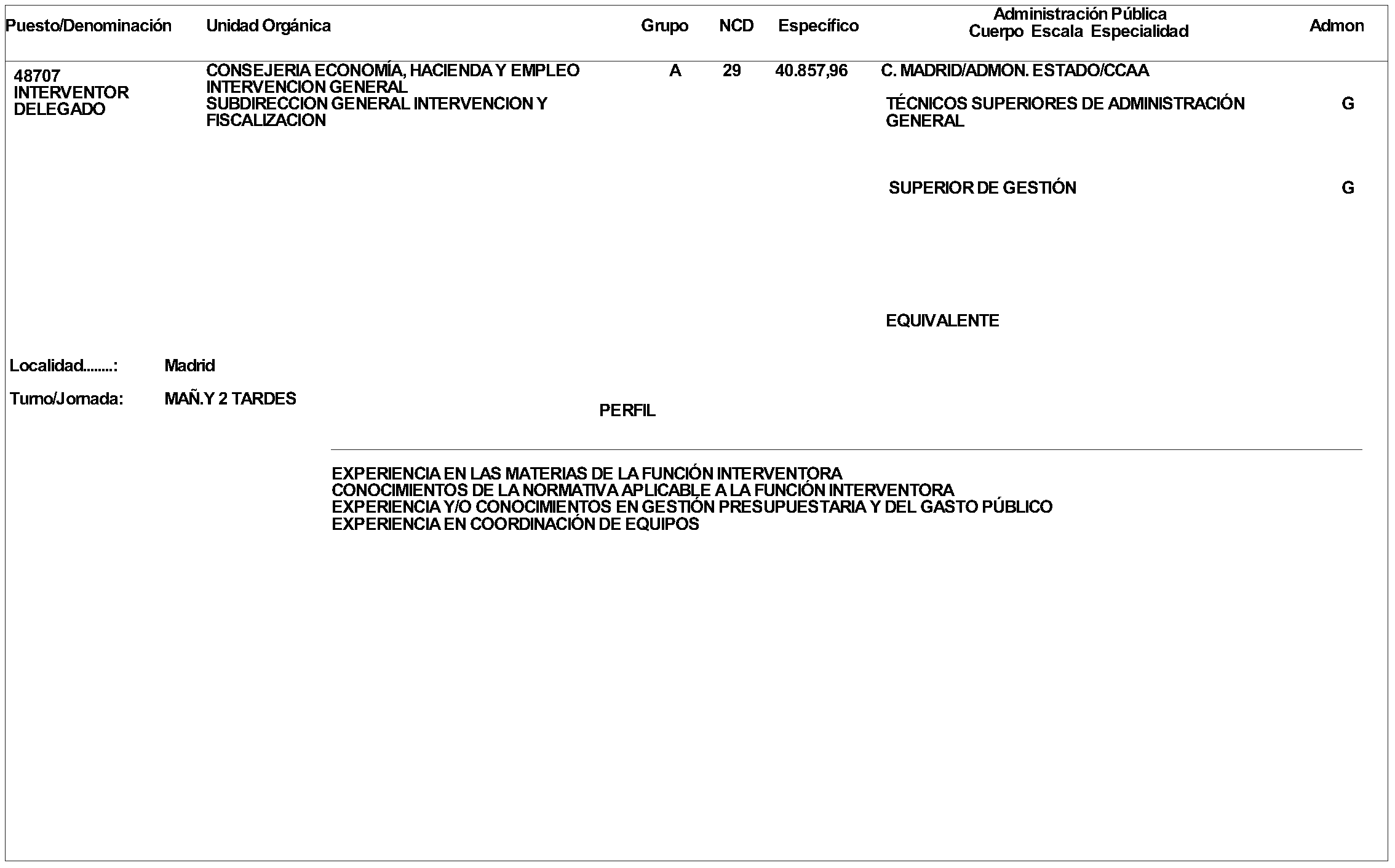 | Puesto/Denominación | Unidad Orgánica | Grupo | NCD | Específico | Administración Pública Cuerpo Escala Especialidad | Admon |
|---|---|---|---|---|---|---|
| 48707 INTERVENTOR DELEGADO | CONSEJERIA ECONOMÍA, HACIENDA Y EMPLEO INTERVENCION GENERAL SUBDIRECCION GENERAL INTERVENCION Y FISCALIZACION | A | 29 | 40.857,96 | C. MADRID/ADMON. ESTADO/CCAA | |
| | | | | | TÉCNICOS SUPERIORES DE ADMINISTRACIÓN GENERAL | G |
| | | | | | SUPERIOR DE GESTIÓN | G |
| | | | | | EQUIVALENTE | |

Localidad........: Madrid

Turno/Jornada: MAÑ.Y 2 TARDES

PERFIL

EXPERIENCIA EN LAS MATERIAS DE LA FUNCIÓN INTERVENTORA
CONOCIMIENTOS DE LA NORMATIVA APLICABLE A LA FUNCIÓN INTERVENTORA
EXPERIENCIA Y/O CONOCIMIENTOS EN GESTIÓN PRESUPUESTARIA Y DEL GASTO PÚBLICO
EXPERIENCIA EN COORDINACIÓN DE EQUIPOS